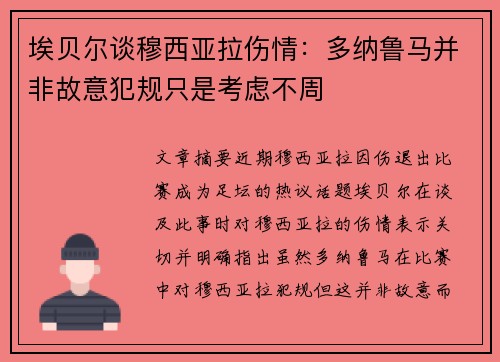 埃贝尔谈穆西亚拉伤情：多纳鲁马并非故意犯规只是考虑不周

文章摘要近期穆西亚拉因伤退出比赛成为足坛的热议话题埃贝尔在谈及此事时对穆西亚拉的伤情表示关切并明确指出虽然多纳鲁马在比赛中对穆西亚拉犯规但这并非故意而